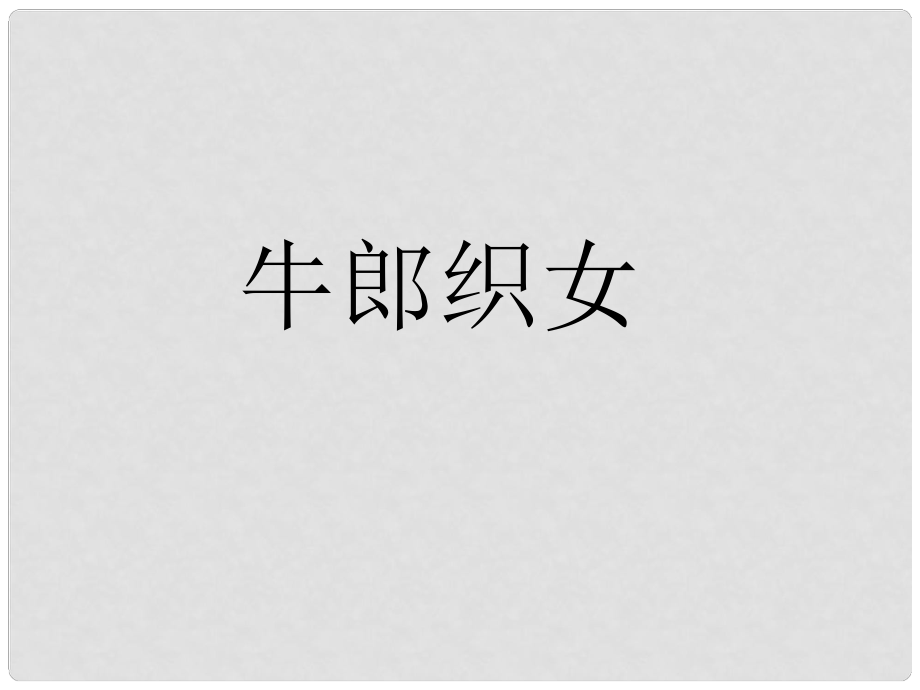 牛郎织女